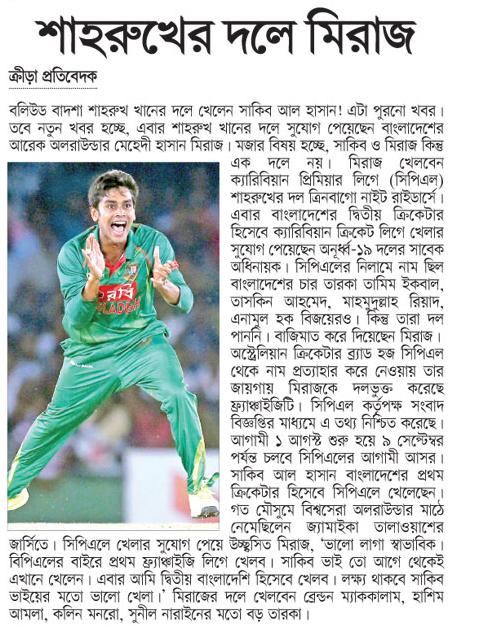 শাহরুখের দলে মিরাজ

ক্রীড়া প্রতিবেদক

বলিউড বাদশা শাহরুখ খানের দলে খেলেন সাকিব আল হাসান! এটা পুরনো খবর। তবে নতুন খবর হচ্ছে, এবার শাহরুখ খানের দলে সুযোগ পেয়েছেন বাংলাদেশের আরেক অলরাউন্ডার মেহেদী হাসান মিরাজ। মজার বিষয় হচ্ছে, সাকিব ও মিরাজ কিন্তু এক দলে নয়। মিরাজ খেলবেন ক্যারিবিয়ান প্রিমিয়ার লিগে (সিপিএল) শাহরুখের দল ত্রিনবাগো নাইট রাইডার্সে। এবার বাংলাদেশের দ্বিতীয় ক্রিকেটার হিসেবে ক্যারিবিয়ান ক্রিকেট লিগে খেলার সুযোগ পেয়েছেন অনূর্ধ্ব-১৯ দলের সাবেক অধিনায়ক। সিপিএলের নিলামে নাম ছিল বাংলাদেশের চার তারকা তামিম ইকবাল, তাসকিন আহমেদ, মাহমুদুল্লাহ রিয়াদ, এনামুল হক বিজয়েরও। কিন্তু তারা দল পাননি। বাজিমাত করে দিয়েছেন মিরাজ। অস্ট্রেলিয়ান ক্রিকেটার ব্র্যাড হজ সিপিএল থেকে নাম প্রত্যাহার করে নেওয়ায় তার জায়গায় মিরাজকে দলভুক্ত করেছে ফ্র্যাঞ্চাইজিটি। সিপিএল কর্তৃপক্ষ সংবাদ বিজ্ঞপ্তির মাধ্যমে এ তথ্য নিশ্চিত করেছে। আগামী ১ আগস্ট শুরু হয়ে ৯ সেপ্টেম্বর পর্যন্ত চলবে সিপিএলের আগামী আসর। সাকিব আল হাসান বাংলাদেশের প্রথম ক্রিকেটার হিসেবে সিপিএলে খেলেছেন। গত মৌসুমে বিশ্বসেরা অলরাউন্ডার মাঠে নেমেছিলেন জ্যামাইকা তালাওয়াশের জার্সিতে। সিপিএলে খেলার সুযোগ পেয়ে উচ্ছ্বসিত মিরাজ, 'ভালো লাগা স্বাভাবিক। বিপিএলের বাইরে প্রথম ফ্র্যাঞ্চাইজি লিগে খেলব। সাকিব ভাই তো আগে থেকেই এখানে খেলেন। এবার আমি দ্বিতীয় বাংলাদেশি হিসেবে খেলব। লক্ষ্য থাকবে সাকিব ভাইয়ের মতো ভালো খেলা।' মিরাজের দলে খেলবেন ব্রেন্ডন ম্যাককালাম, হাশিম আমলা, কলিন মনরো, সুনীল নারাইনের মতো বড় তারকা।